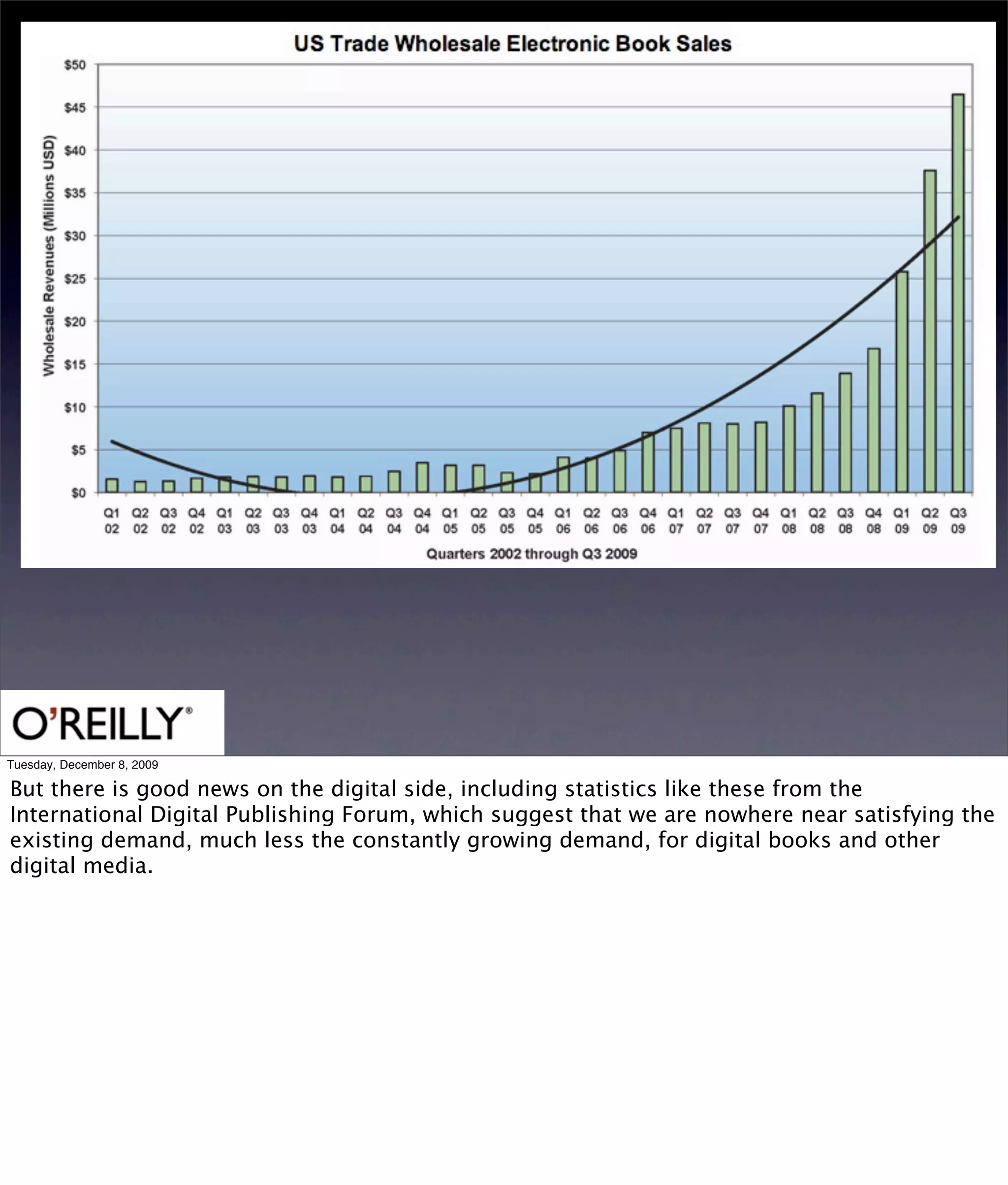 US Trade Wholesale Electronic Book Sales

Wholesale Revenues (Millions USD)

$50
$45
$40
$35
$30
$25
$20
$15
$10
$5
$0

Q1 02 Q2 02 Q3 02 Q4 02 Q1 03 Q2 03 Q3 03 Q4 03 Q1 04 Q2 04 Q3 04 Q4 04 Q1 05 Q2 05 Q3 05 Q4 05 Q1 06 Q2 06 Q3 06 Q4 06 Q1 07 Q2 07 Q3 07 Q4 07 Q1 08 Q2 08 Q3 08 Q4 08 Q1 09 Q2 09 Q3 09

Quarters 2002 through Q3 2009

O'REILLY®

Tuesday, December 8, 2009

But there is good news on the digital side, including statistics like these from the International Digital Publishing Forum, which suggest that we are nowhere near satisfying the existing demand, much less the constantly growing demand, for digital books and other digital media.